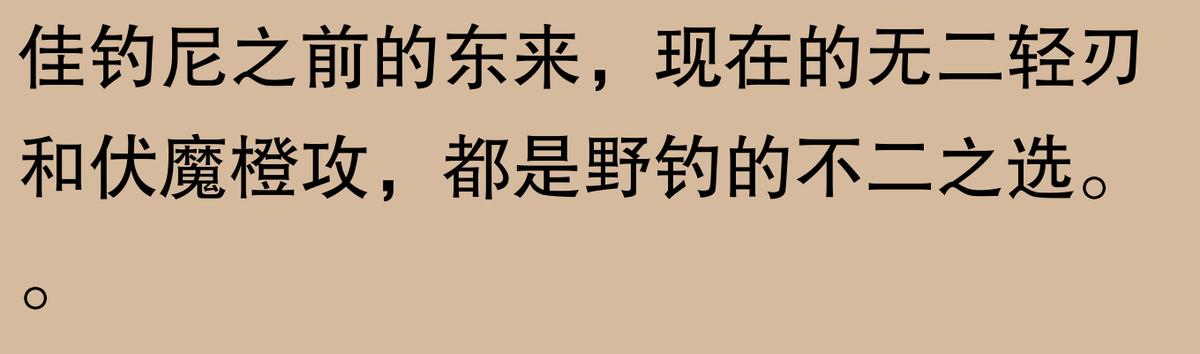 佳钓尼之前的东来，现在的无二轻刃和伏魔橙攻，都是野钓的不二之选。。